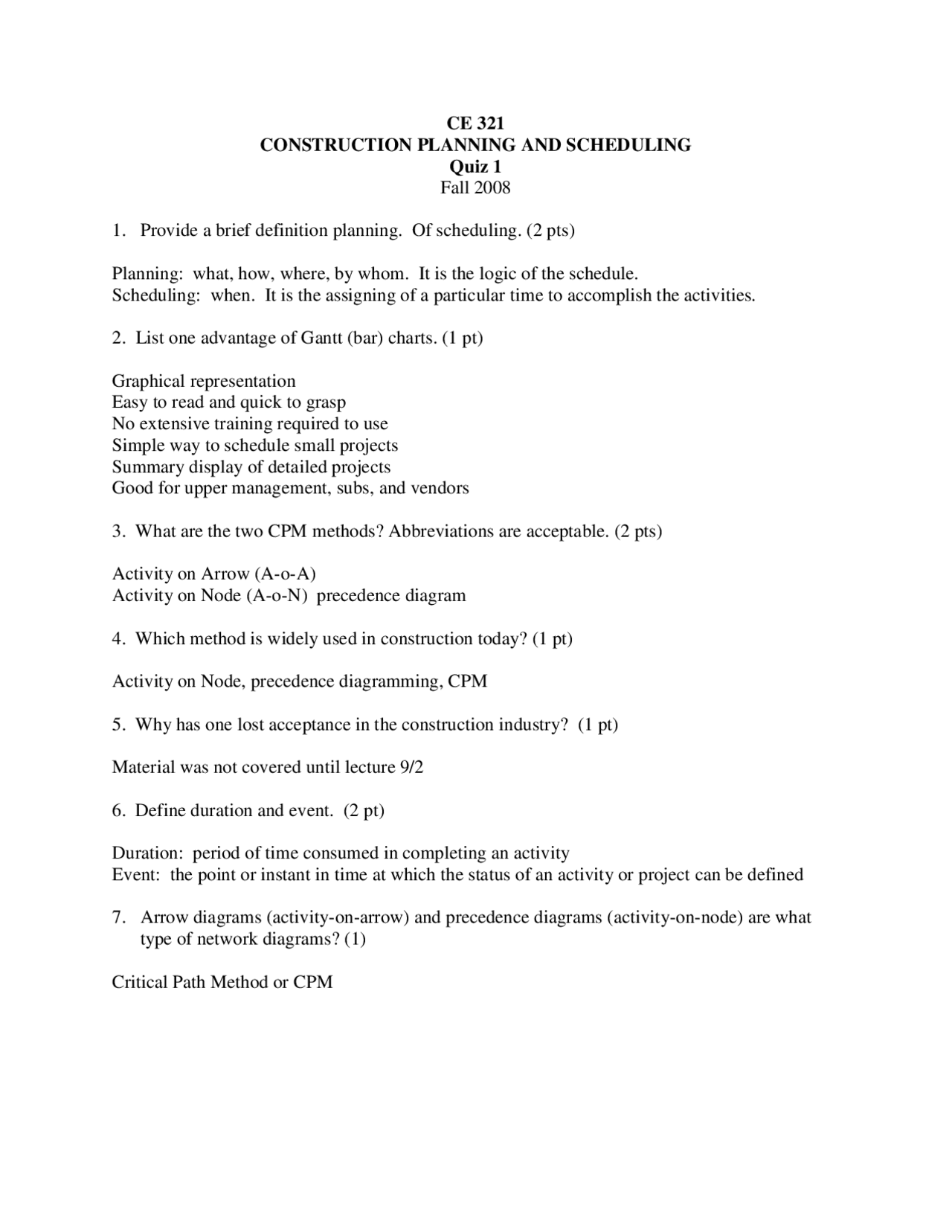 CE 321
CONSTRUCTION PLANNING AND SCHEDULING
Quiz 1
Fall 2008

1. Provide a brief definition planning. Of scheduling. (2 pts)

Planning: what, how, where, by whom. It is the logic of the schedule.
Scheduling: when. It is the assigning of a particular time to accomplish the activities.

2. List one advantage of Gantt (bar) charts. (1 pt)

Graphical representation
Easy to read and quick to grasp
No extensive training required to use
Simple way to schedule small projects
Summary display of detailed projects
Good for upper management, subs, and vendors

3. What are the two CPM methods? Abbreviations are acceptable. (2 pts)

Activity on Arrow (A-o-A)
Activity on Node (A-o-N) precedence diagram

4. Which method is widely used in construction today? (1 pt)

Activity on Node, precedence diagramming, CPM

5. Why has one lost acceptance in the construction industry? (1 pt)

Material was not covered until lecture 9/2

6. Define duration and event. (2 pt)

Duration: period of time consumed in completing an activity
Event: the point or instant in time at which the status of an activity or project can be defined

7. Arrow diagrams (activity-on-arrow) and precedence diagrams (activity-on-node) are what type of network diagrams? (1)

Critical Path Method or CPM